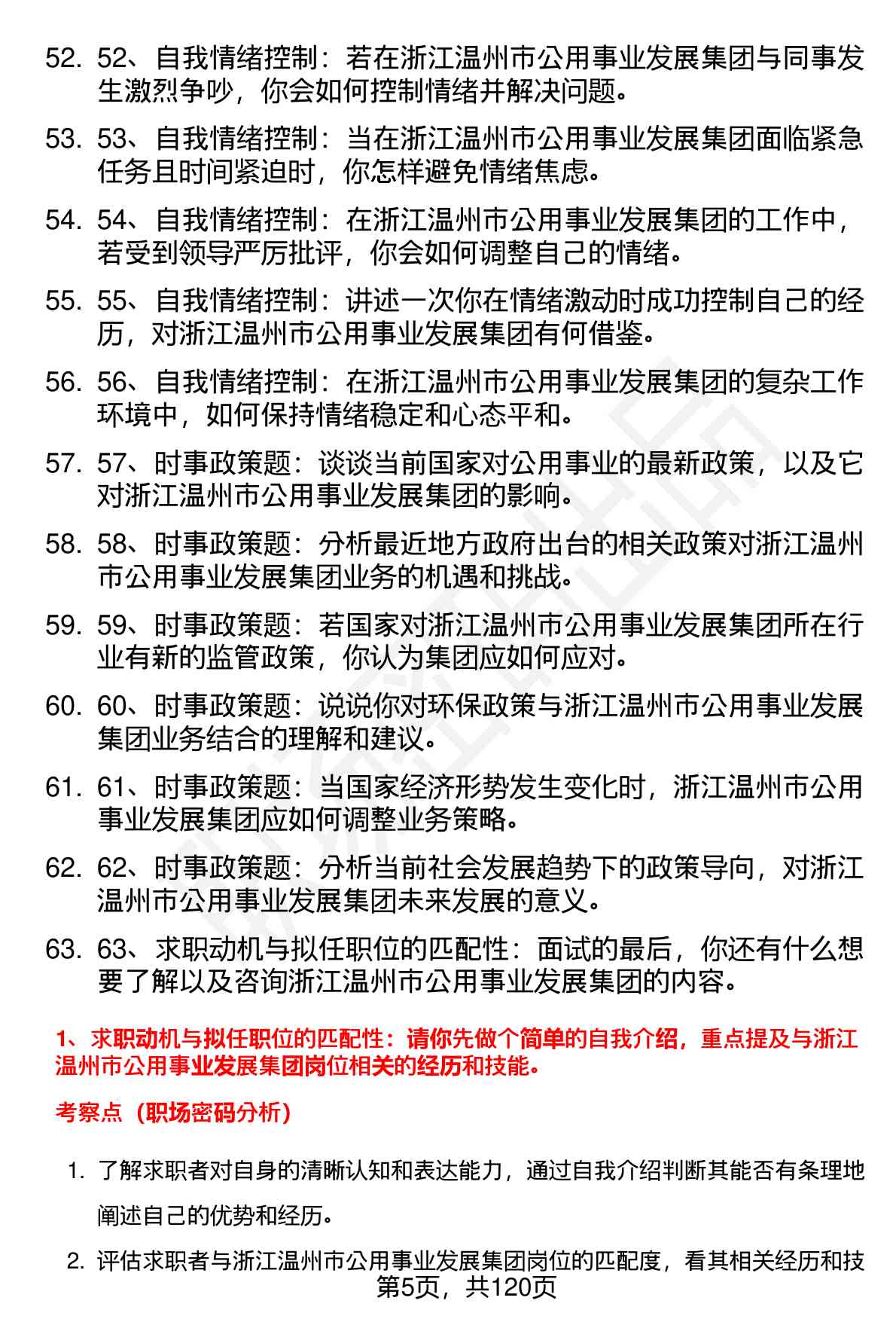 52. 52、自我情绪控制：若在浙江温州市公用事业发展集团与同事发生激烈争吵，你会如何控制情绪并解决问题。

53. 53、自我情绪控制：当在浙江温州市公用事业发展集团面临紧急任务且时间紧迫时，你怎样避免情绪焦虑。

54. 54、自我情绪控制：在浙江温州市公用事业发展集团的工作中，若受到领导严厉批评，你会如何调整自己的情绪。

55. 55、自我情绪控制：讲述一次你在情绪激动时成功控制自己的经历，对浙江温州市公用事业发展集团有何借鉴。

56. 56、自我情绪控制：在浙江温州市公用事业发展集团的复杂工作环境中，如何保持情绪稳定和心态平和。

57. 57、时事政策题：谈谈当前国家对公用事业的最新政策，以及它对浙江温州市公用事业发展集团的影响。

58. 58、时事政策题：分析最近地方政府出台的相关政策对浙江温州市公用事业发展集团业务的机遇和挑战。

59. 59、时事政策题：若国家对浙江温州市公用事业发展集团所在行业有新的监管政策，你认为集团应如何应对。

60. 60、时事政策题：说说你对环保政策与浙江温州市公用事业发展集团业务结合的理解和建议。

61. 61、时事政策题：当国家经济形势发生变化时，浙江温州市公用事业发展集团应如何调整业务策略。

62. 62、时事政策题：分析当前社会发展趋势下的政策导向，对浙江温州市公用事业发展集团未来发展的意义。

63. 63、求职动机与拟任职位的匹配性：面试的最后，你还有什么想要了解以及咨询浙江温州市公用事业发展集团的内容。

1、求职动机与拟任职位的匹配性：请你先做个简单的自我介绍，重点提及与浙江温州市公用事业发展集团岗位相关的经历和技能。

考察点（职场密码分析）

1. 了解求职者对自身的清晰认知和表达能力，通过自我介绍判断其能否有条理地阐述自己的优势和经历。

2. 评估求职者与浙江温州市公用事业发展集团岗位的匹配度，看其相关经历和技

第5页，共120页